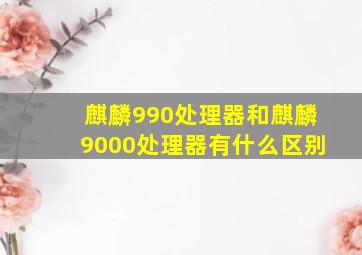 麒麟990处理器和麒麟9000处理器有什么区别